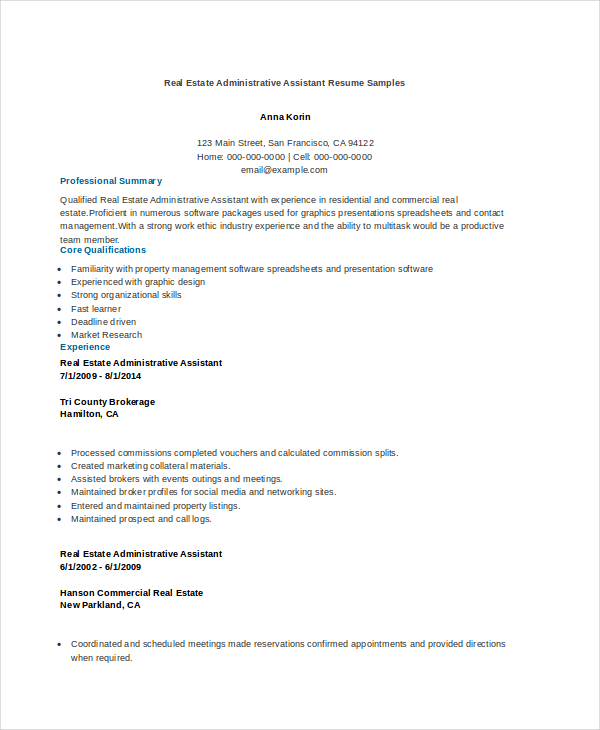 Real Estate Administrative Assistant Resume Samples

Anna Korin

123 Main Street, San Francisco, CA 94122
Home: 000-000-0000 | Cell: 000-000-0000
email@example.com

Professional Summary

Qualified Real Estate Administrative Assistant with experience in residential and commercial real estate.Proficient in numerous software packages used for graphics presentations spreadsheets and contact management.With a strong work ethic industry experience and the ability to multitask would be a productive team member.

Core Qualifications

- Familiarity with property management software spreadsheets and presentation software
- Experienced with graphic design
- Strong organizational skills
- Fast learner
- Deadline driven
- Market Research

Experience

Real Estate Administrative Assistant
7/1/2009 - 8/1/2014

Tri County Brokerage
Hamilton, CA

- Processed commissions completed vouchers and calculated commission splits.
- Created marketing collateral materials.
- Assisted brokers with events outings and meetings.
- Maintained broker profiles for social media and networking sites.
- Entered and maintained property listings.
- Maintained prospect and call logs.

Real Estate Administrative Assistant
6/1/2002 - 6/1/2009

Hanson Commercial Real Estate
New Parkland, CA

- Coordinated and scheduled meetings made reservations confirmed appointments and provided directions when required.